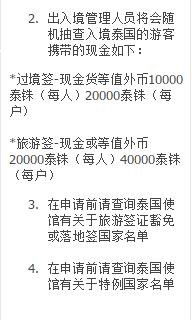 2. 出入境管理人员将会随机抽查入境泰国的游客携带的现金如下：

*过境签-现金货等值外币10000泰铢（每人）20000泰铢（每户）

*旅游签-现金或等值外币20000泰铢（每人）40000泰铢（每户）

3. 在申请前请查询泰国使馆有关于旅游签证豁免或落地签国家名单

4. 在申请前请查询泰国使馆有关于特例国家名单